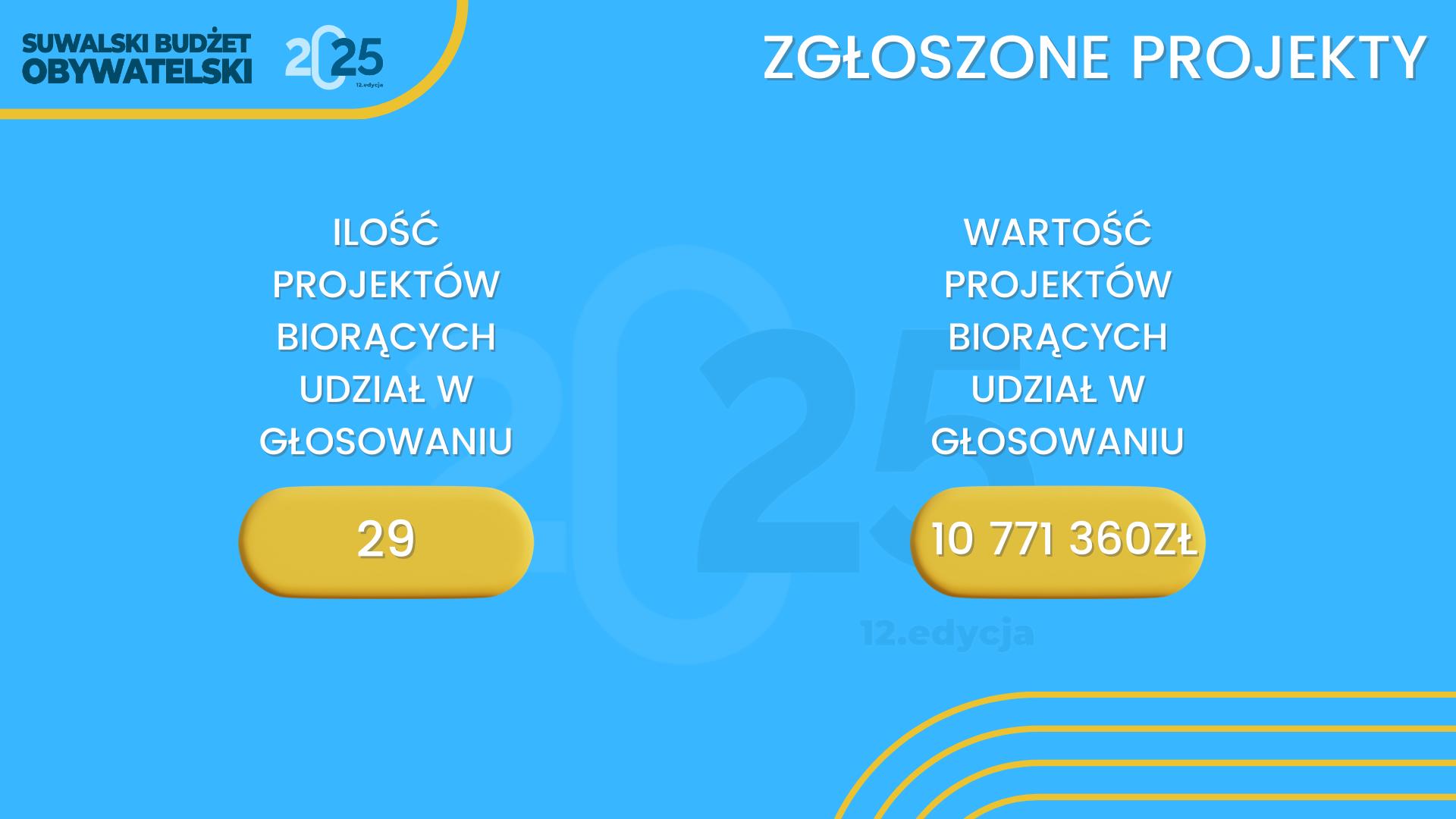 SUWALSKI BUDŻET OBYWATELSKI 2025 12.edycja

ZGŁOSZONE PROJEKTY

ILOŚĆ PROJEKTÓW BIORĄCYCH UDZIAŁ W GŁOSOWANIU

29

WARTOŚĆ PROJEKTÓW BIORĄCYCH UDZIAŁ W GŁOSOWANIU

10 771 360ZŁ

2025 12.edycja